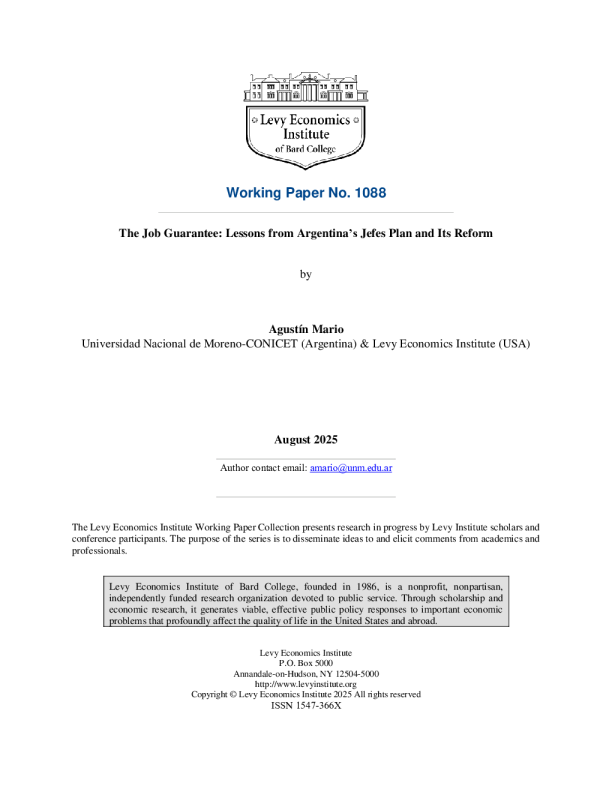 Levy Economics Institute of Bard College

Working Paper No. 1088

The Job Guarantee: Lessons from Argentina's Jefes Plan and Its Reform

by

Agustín Mario
Universidad Nacional de Moreno-CONICET (Argentina) & Levy Economics Institute (USA)

August 2025

Author contact email: amario@unm.edu.ar

The Levy Economics Institute Working Paper Collection presents research in progress by Levy Institute scholars and conference participants. The purpose of the series is to disseminate ideas to and elicit comments from academics and professionals.

Levy Economics Institute of Bard College, founded in 1986, is a nonprofit, nonpartisan, independently funded research organization devoted to public service. Through scholarship and economic research, it generates viable, effective public policy responses to important economic problems that profoundly affect the quality of life in the United States and abroad.

Levy Economics Institute
P.O. Box 5000
Annandale-on-Hudson, NY 12504-5000
http://www.levyinstitute.org
Copyright © Levy Economics Institute 2025 All rights reserved
ISSN 1547-366X